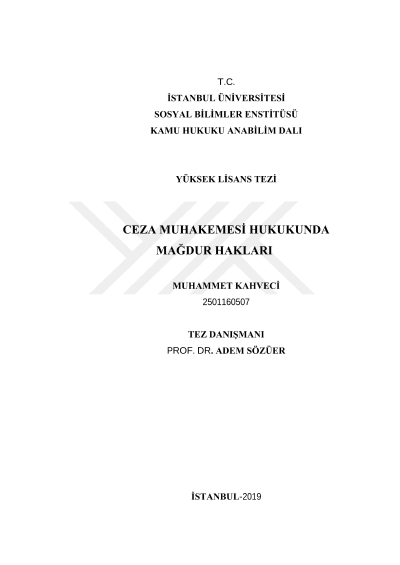 T.C.
İSTANBUL ÜNİVERSİTESİ
SOSYAL BİLİMLER ENSTİTÜSÜ
KAMU HUKUKU ANABİLİM DALI

YÜKSEK LİSANS TEZİ

CEZA MUHAKEMESİ HUKUKUNDA
MAĞDUR HAKLARI

MUHAMMET KAHVECİ
2501160507

TEZ DANIŞMANI
PROF. DR. ADEM SÖZÜER

İSTANBUL-2019